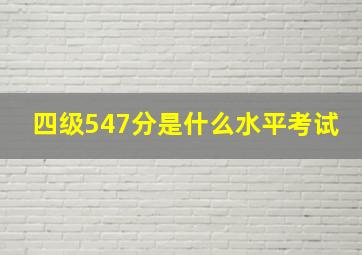 四级547分是什么水平考试